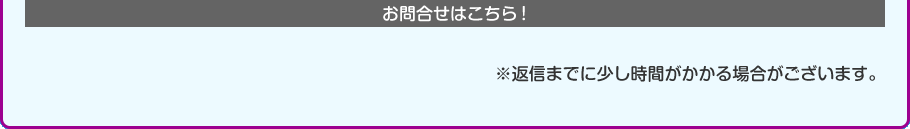 お問合せはこちら！

※返信までに少し時間がかかる場合がございます。